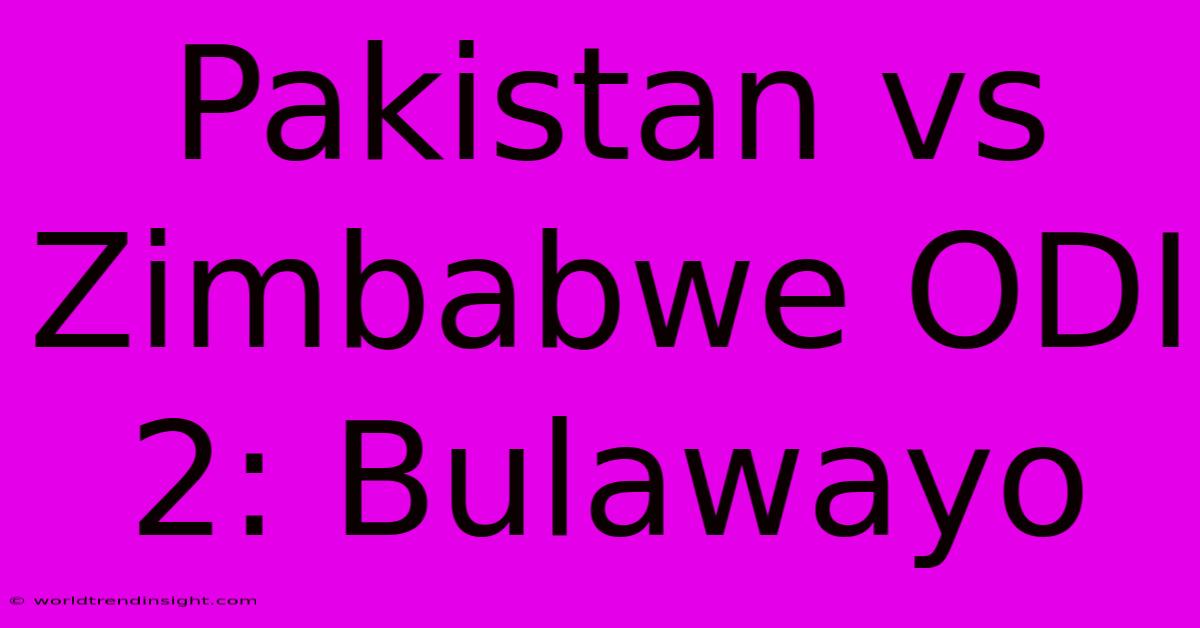 Pakistan vs Zimbabwe ODI 2: Bulawayo

© worldtrendinsight.com